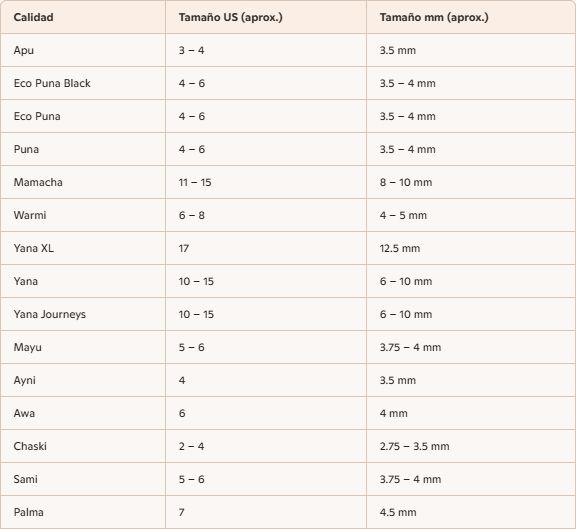 | Calidad | Tamaño US (aprox.) | Tamaño mm (aprox.) |
|---|---|---|
| Apu | 3 – 4 | 3.5 mm |
| Eco Puna Black | 4 – 6 | 3.5 – 4 mm |
| Eco Puna | 4 – 6 | 3.5 – 4 mm |
| Puna | 4 – 6 | 3.5 – 4 mm |
| Mamacha | 11 – 15 | 8 – 10 mm |
| Warmi | 6 – 8 | 4 – 5 mm |
| Yana XL | 17 | 12.5 mm |
| Yana | 10 – 15 | 6 – 10 mm |
| Yana Journeys | 10 – 15 | 6 – 10 mm |
| Mayu | 5 – 6 | 3.75 – 4 mm |
| Ayni | 4 | 3.5 mm |
| Awa | 6 | 4 mm |
| Chaski | 2 – 4 | 2.75 – 3.5 mm |
| Sami | 5 – 6 | 3.75 – 4 mm |
| Palma | 7 | 4.5 mm |